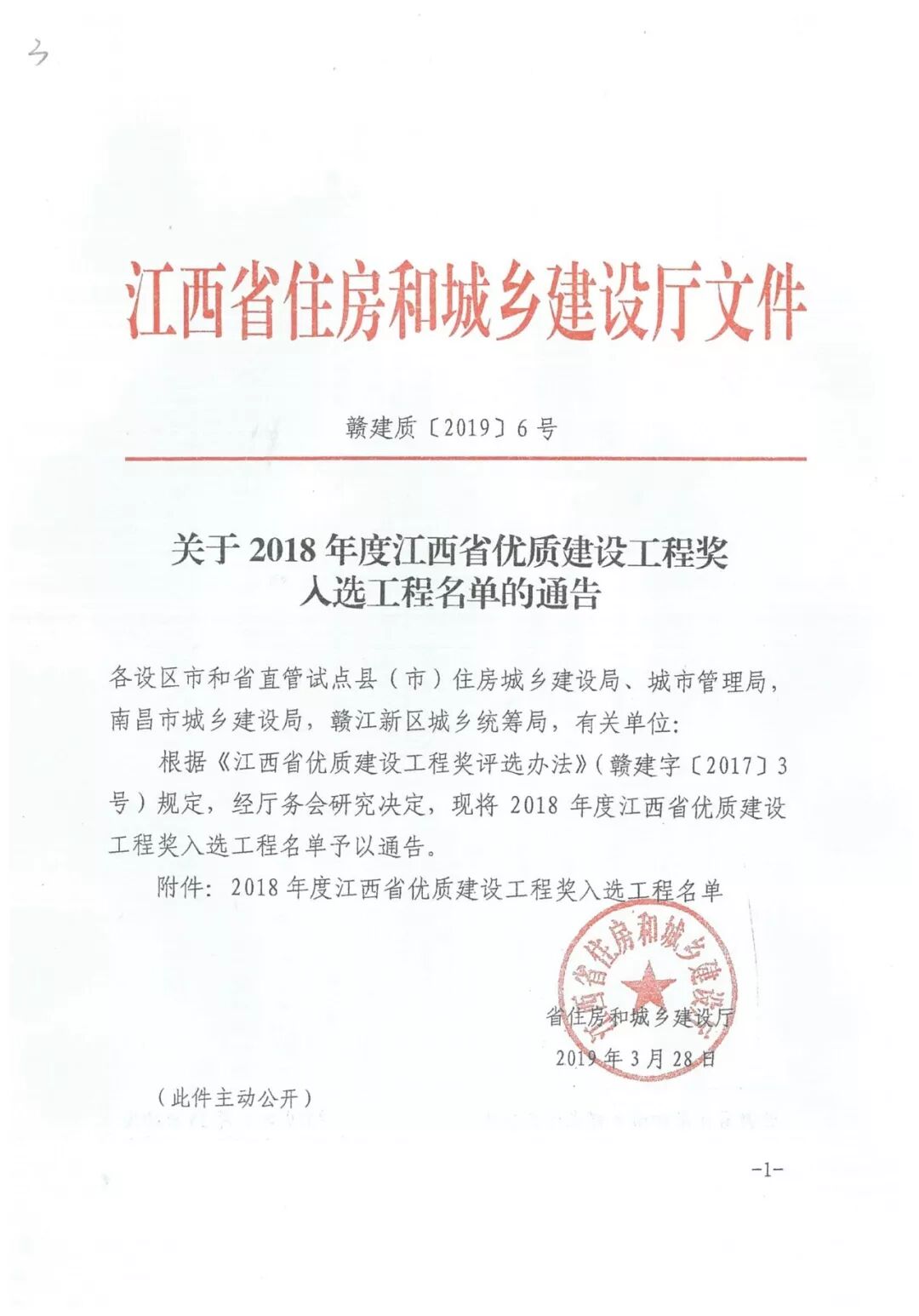 3

江西省住房和城乡建设厅文件

赣建质〔2019〕6号

关于2018年度江西省优质建设工程奖入选工程名单的通告

各设区市和省直管试点县（市）住房城乡建设局、城市管理局，南昌市城乡建设局，赣江新区城乡统筹局，有关单位：

根据《江西省优质建设工程奖评选办法》（赣建字〔2017〕3号）规定，经厅务会研究决定，现将2018年度江西省优质建设工程奖入选工程名单予以通告。

附件：2018年度江西省优质建设工程奖入选工程名单

江西省住房和城乡建设厅

省住房和城乡建设厅

2019年3月28日

（此件主动公开）

-1-